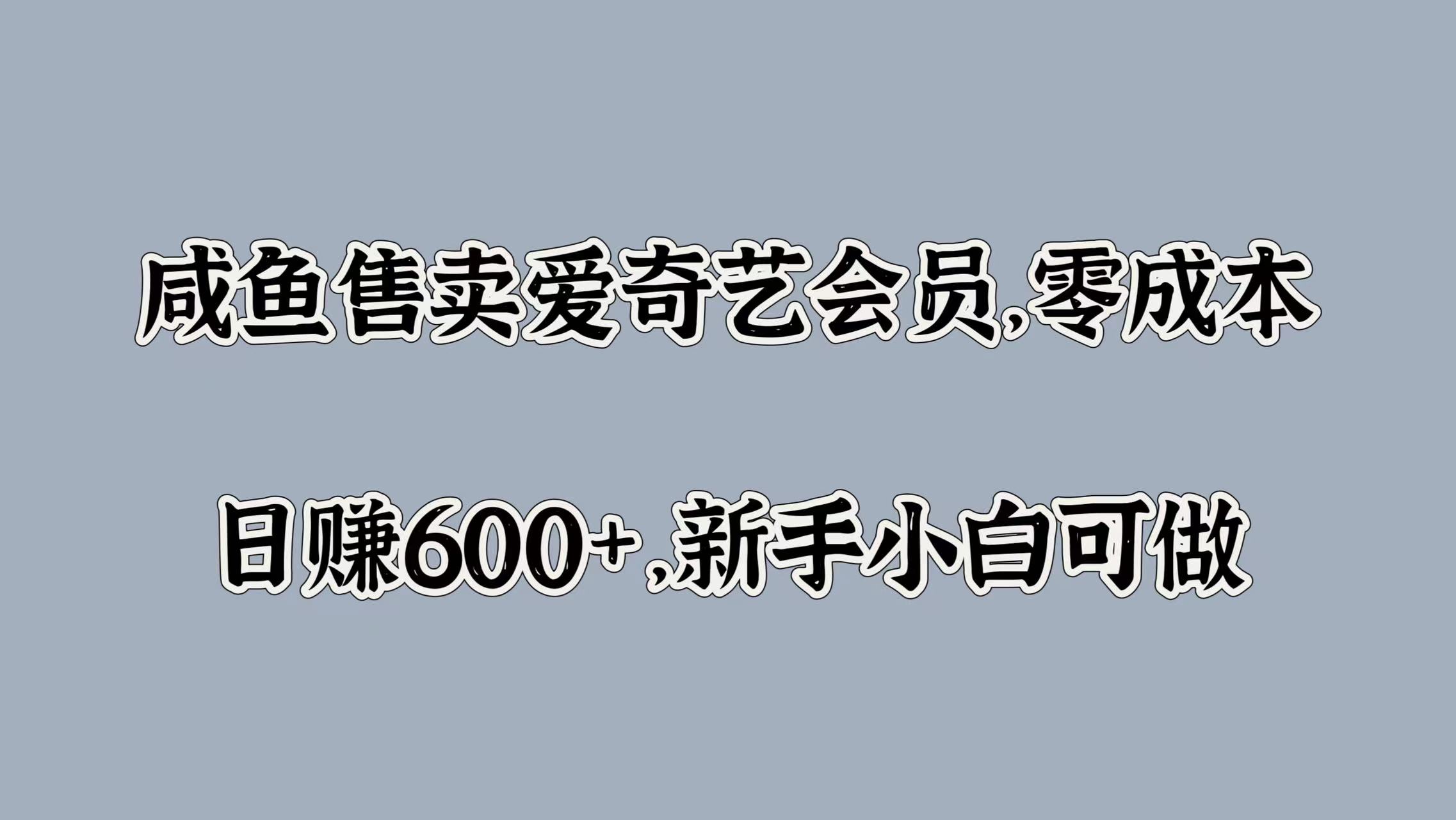 咸鱼售卖爱奇艺会员,零成本

日赚600+,新手小白可做